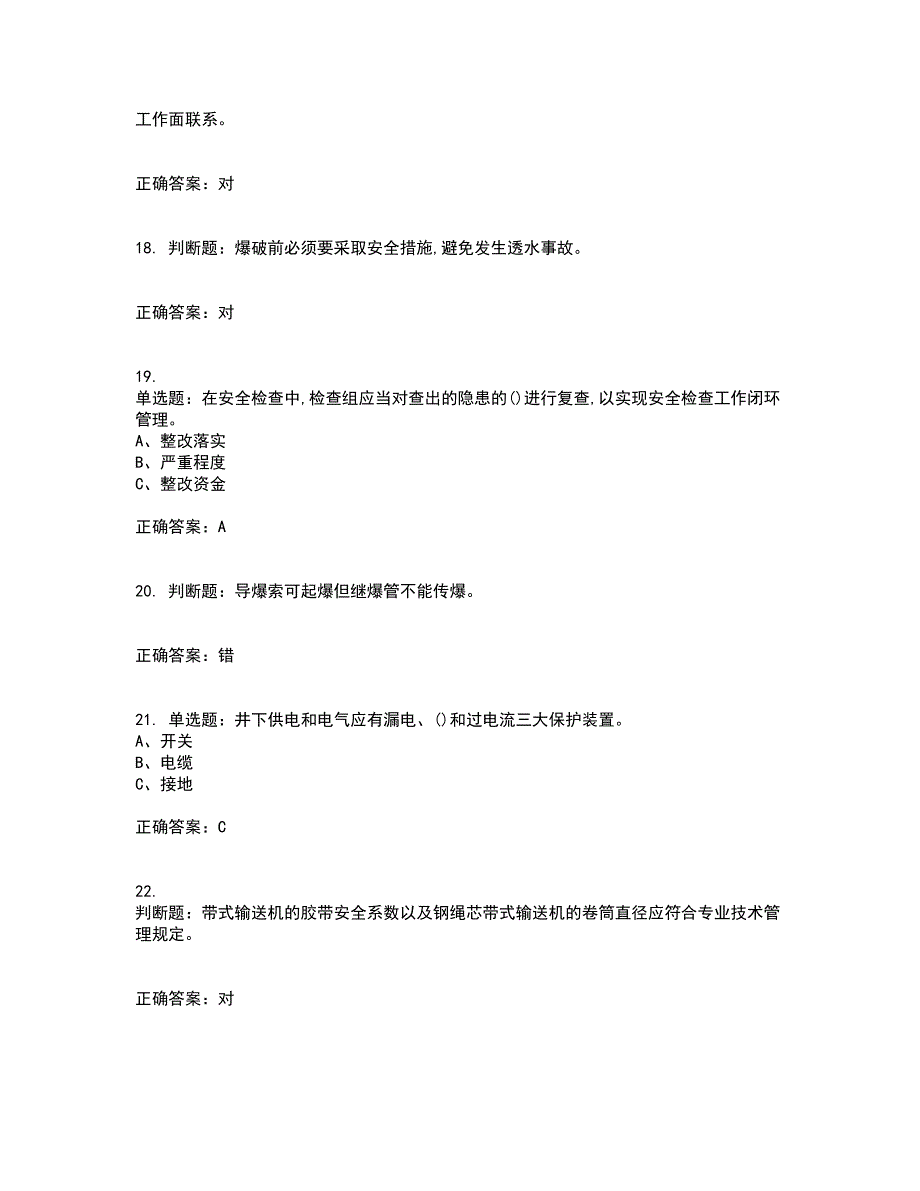 工作面联系。

正确答案：对

18. 判断题：爆破前必须要采取安全措施,避免发生透水事故。

正确答案：对

19.
单选题：在安全检查中,检查组应当对查出的隐患的()进行复查,以实现安全检查工作闭环管理。
A、整改落实
B、严重程度
C、整改资金

正确答案：A

20. 判断题：导爆索可起爆但继爆管不能传爆。

正确答案：错

21. 单选题：井下供电和电气应有漏电、()和过电流三大保护装置。
A、开关
B、电缆
C、接地

正确答案：C

22.
判断题：带式输送机的胶带安全系数以及钢绳芯带式输送机的卷筒直径应符合专业技术管理规定。

正确答案：对